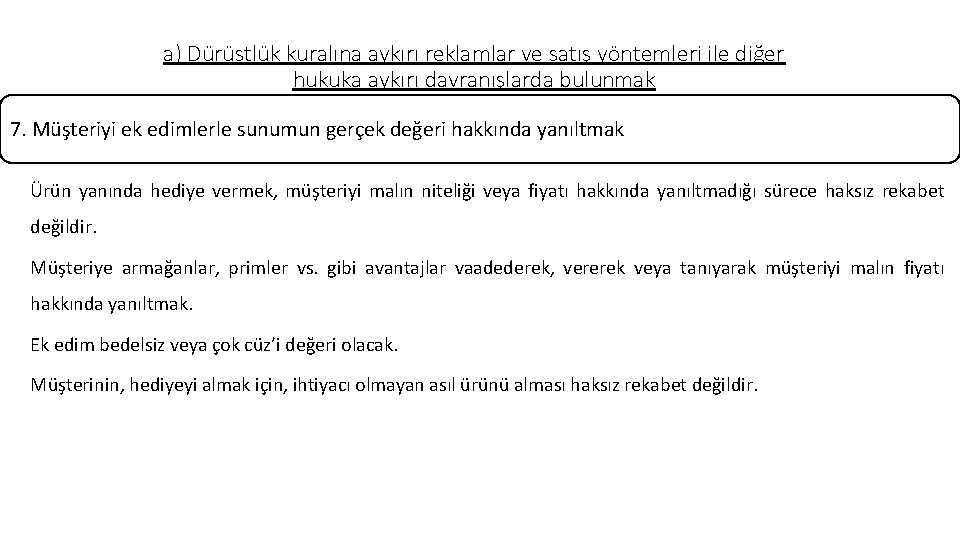 a) Dürüstlük kuralına aykırı reklamlar ve satış yöntemleri ile diğer hukuka aykırı davranışlarda bulunmak

7. Müşteriyi ek edimlerle sunumun gerçek değeri hakkında yanıltmak

Ürün yanında hediye vermek, müşteriyi malın niteliği veya fiyatı hakkında yanıltmadığı sürece haksız rekabet değildir.

Müşteriye armağanlar, primler vs. gibi avantajlar vaadederek, vererek veya tanıyarak müşteriyi malın fiyatı hakkında yanıltmak.

Ek edim bedelsiz veya çok cüz'i değeri olacak.

Müşterinin, hediyeyi almak için, ihtiyacı olmayan asıl ürünü alması haksız rekabet değildir.